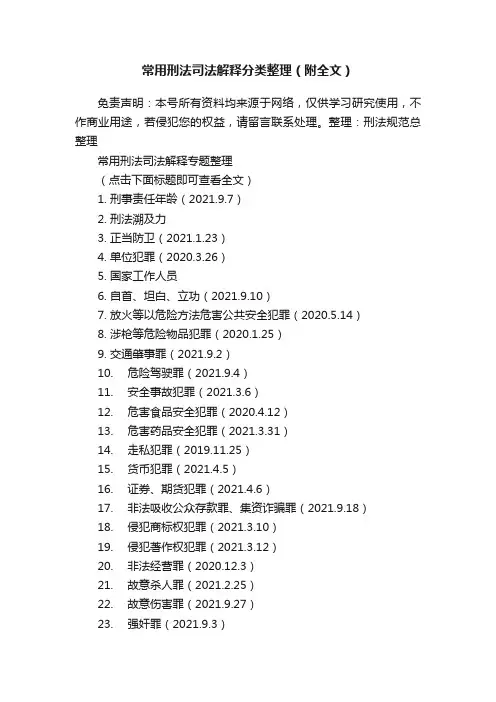 常用刑法司法解释分类整理（附全文）

免责声明：本号所有资料均来源于网络，仅供学习研究使用，不作商业用途，若侵犯您的权益，请留言联系处理。整理：刑法规范总整理

常用刑法司法解释专题整理

（点击下面标题即可查看全文）

1. 刑事责任年龄（2021.9.7）
2. 刑法溯及力
3. 正当防卫（2021.1.23）
4. 单位犯罪（2020.3.26）
5. 国家工作人员
6. 自首、坦白、立功（2021.9.10）
7. 放火等以危险方法危害公共安全犯罪（2020.5.14）
8. 涉枪等危险物品犯罪（2020.1.25）
9. 交通肇事罪（2021.9.2）
10. 危险驾驶罪（2021.9.4）
11. 安全事故犯罪（2021.3.6）
12. 危害食品安全犯罪（2020.4.12）
13. 危害药品安全犯罪（2021.3.31）
14. 走私犯罪（2019.11.25）
15. 货币犯罪（2021.4.5）
16. 证券、期货犯罪（2021.4.6）
17. 非法吸收公众存款罪、集资诈骗罪（2021.9.18）
18. 侵犯商标权犯罪（2021.3.10）
19. 侵犯著作权犯罪（2021.3.12）
20. 非法经营罪（2020.12.3）
21. 故意杀人罪（2021.2.25）
22. 故意伤害罪（2021.9.27）
23. 强奸罪（2021.9.3）